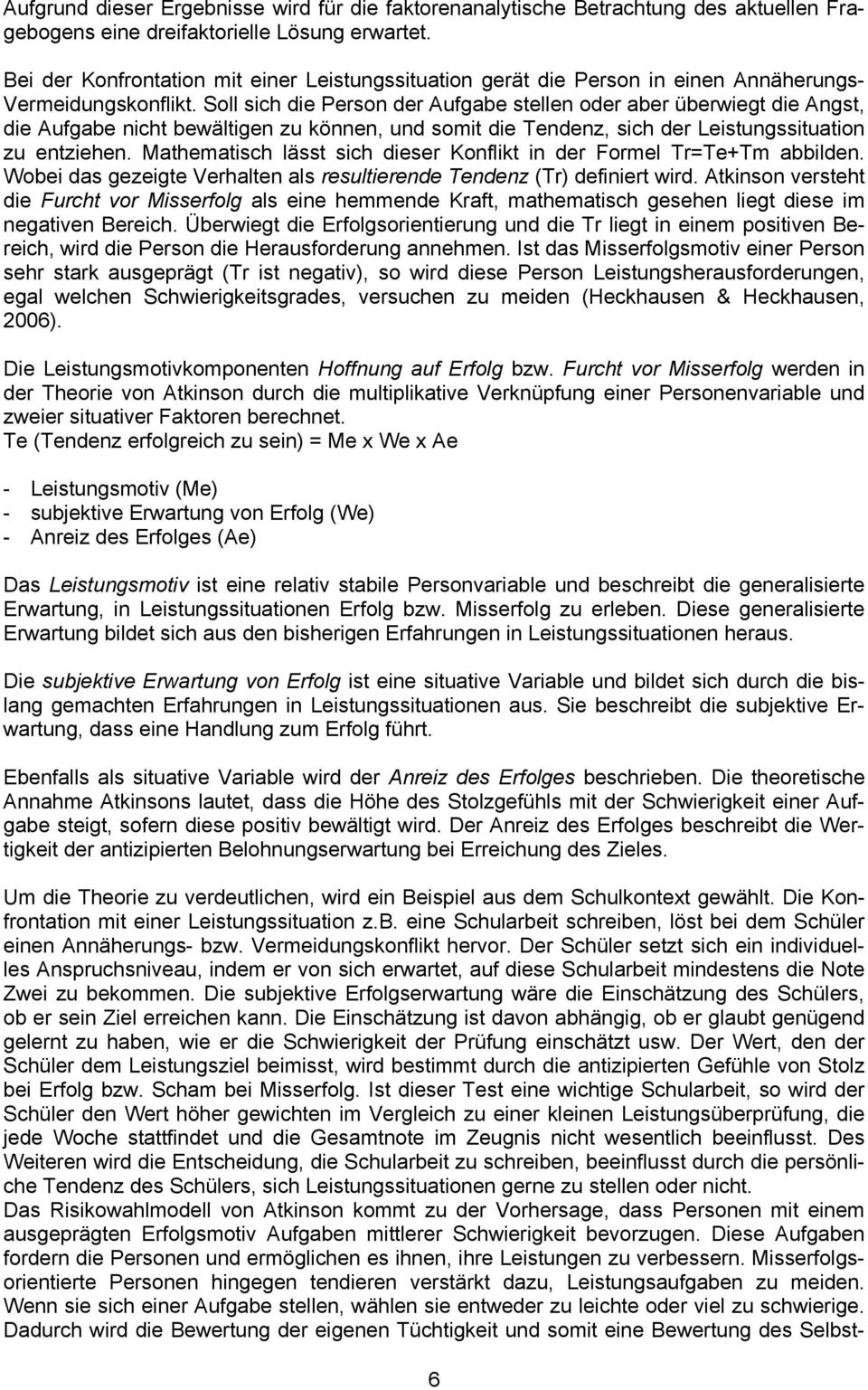 Aufgrund dieser Ergebnisse wird für die faktorenanalytische Betrachtung des aktuellen Fragebogens eine dreifaktorielle Lösung erwartet.

Bei der Konfrontation mit einer Leistungssituation gerät die Person in einen Annäherungs-Vermeidungskonflikt. Soll sich die Person der Aufgabe stellen oder aber überwiegt die Angst, die Aufgabe nicht bewältigen zu können, und somit die Tendenz, sich der Leistungssituation zu entziehen. Mathematisch lässt sich dieser Konflikt in der Formel Tr=Te+Tm abbilden. Wobei das gezeigte Verhalten als resultierende Tendenz (Tr) definiert wird. Atkinson versteht die Furcht vor Misserfolg als eine hemmende Kraft, mathematisch gesehen liegt diese im negativen Bereich. Überwiegt die Erfolgsorientierung und die Tr liegt in einem positiven Bereich, wird die Person die Herausforderung annehmen. Ist das Misserfolgsmotiv einer Person sehr stark ausgeprägt (Tr ist negativ), so wird diese Person Leistungsherausforderungen, egal welchen Schwierigkeitsgrades, versuchen zu meiden (Heckhausen & Heckhausen, 2006).

Die Leistungsmotivkomponenten Hoffnung auf Erfolg bzw. Furcht vor Misserfolg werden in der Theorie von Atkinson durch die multiplikative Verknüpfung einer Personenvariable und zweier situativer Faktoren berechnet.
Te (Tendenz erfolgreich zu sein) = Me x We x Ae

- Leistungsmotiv (Me)
- subjektive Erwartung von Erfolg (We)
- Anreiz des Erfolges (Ae)

Das Leistungsmotiv ist eine relativ stabile Personvariable und beschreibt die generalisierte Erwartung, in Leistungssituationen Erfolg bzw. Misserfolg zu erleben. Diese generalisierte Erwartung bildet sich aus den bisherigen Erfahrungen in Leistungssituationen heraus.

Die subjektive Erwartung von Erfolg ist eine situative Variable und bildet sich durch die bislang gemachten Erfahrungen in Leistungssituationen aus. Sie beschreibt die subjektive Erwartung, dass eine Handlung zum Erfolg führt.

Ebenfalls als situative Variable wird der Anreiz des Erfolges beschrieben. Die theoretische Annahme Atkinsons lautet, dass die Höhe des Stolzgefühls mit der Schwierigkeit einer Aufgabe steigt, sofern diese positiv bewältigt wird. Der Anreiz des Erfolges beschreibt die Wertigkeit der antizipierten Belohnungserwartung bei Erreichung des Zieles.

Um die Theorie zu verdeutlichen, wird ein Beispiel aus dem Schulkontext gewählt. Die Konfrontation mit einer Leistungssituation z.B. eine Schularbeit schreiben, löst bei dem Schüler einen Annäherungs- bzw. Vermeidungskonflikt hervor. Der Schüler setzt sich ein individuelles Anspruchsniveau, indem er von sich erwartet, auf diese Schularbeit mindestens die Note Zwei zu bekommen. Die subjektive Erfolgserwartung wäre die Einschätzung des Schülers, ob er sein Ziel erreichen kann. Die Einschätzung ist davon abhängig, ob er glaubt genügend gelernt zu haben, wie er die Schwierigkeit der Prüfung einschätzt usw. Der Wert, den der Schüler dem Leistungsziel beimisst, wird bestimmt durch die antizipierten Gefühle von Stolz bei Erfolg bzw. Scham bei Misserfolg. Ist dieser Test eine wichtige Schularbeit, so wird der Schüler den Wert höher gewichten im Vergleich zu einer kleinen Leistungsüberprüfung, die jede Woche stattfindet und die Gesamtnote im Zeugnis nicht wesentlich beeinflusst. Des Weiteren wird die Entscheidung, die Schularbeit zu schreiben, beeinflusst durch die persönliche Tendenz des Schülers, sich Leistungssituationen gerne zu stellen oder nicht.
Das Risikowahlmodell von Atkinson kommt zu der Vorhersage, dass Personen mit einem ausgeprägten Erfolgsmotiv Aufgaben mittlerer Schwierigkeit bevorzugen. Diese Aufgaben fordern die Personen und ermöglichen es ihnen, ihre Leistungen zu verbessern. Misserfolgsorientierte Personen hingegen tendieren verstärkt dazu, Leistungsaufgaben zu meiden. Wenn sie sich einer Aufgabe stellen, wählen sie entweder zu leichte oder viel zu schwierige. Dadurch wird die Bewertung der eigenen Tüchtigkeit und somit eine Bewertung des Selbst-

6